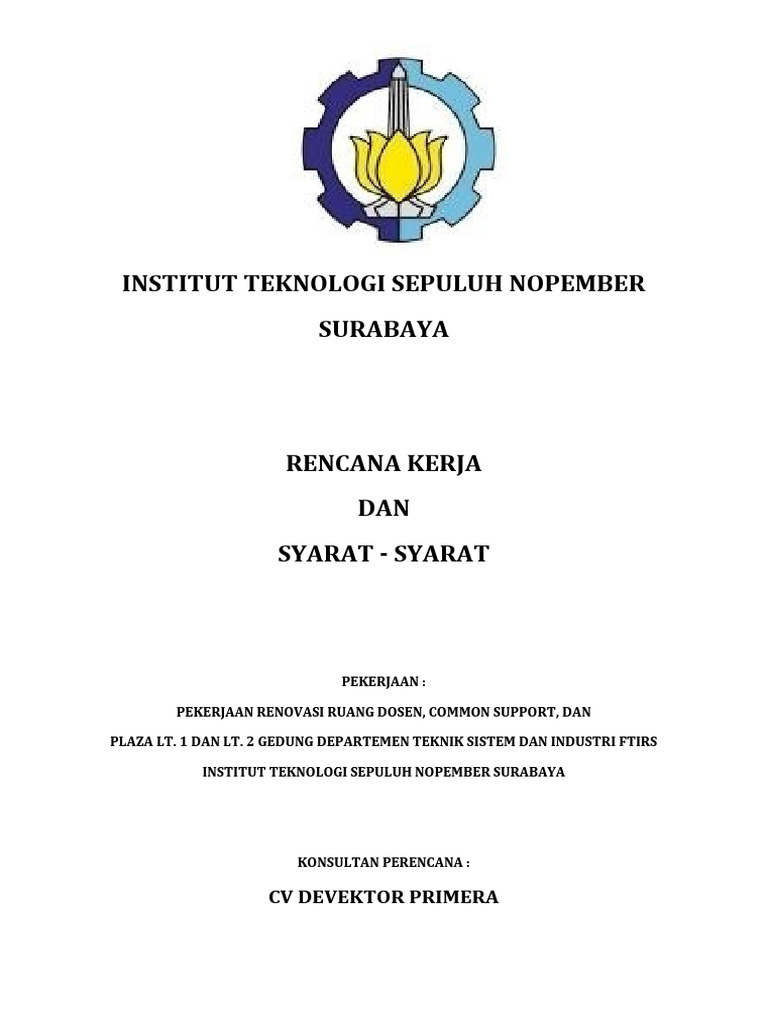 INSTITUT TEKNOLOGI SEPULUH NOPEMBER

SURABAYA

RENCANA KERJA

DAN

SYARAT - SYARAT

PEKERJAAN :

PEKERJAAN RENOVASI RUANG DOSEN, COMMON SUPPORT, DAN

PLAZA LT. 1 DAN LT. 2 GEDUNG DEPARTEMEN TEKNIK SISTEM DAN INDUSTRI FTIRS

INSTITUT TEKNOLOGI SEPULUH NOPEMBER SURABAYA

KONSULTAN PERENCANA :

CV DEVEKTOR PRIMERA